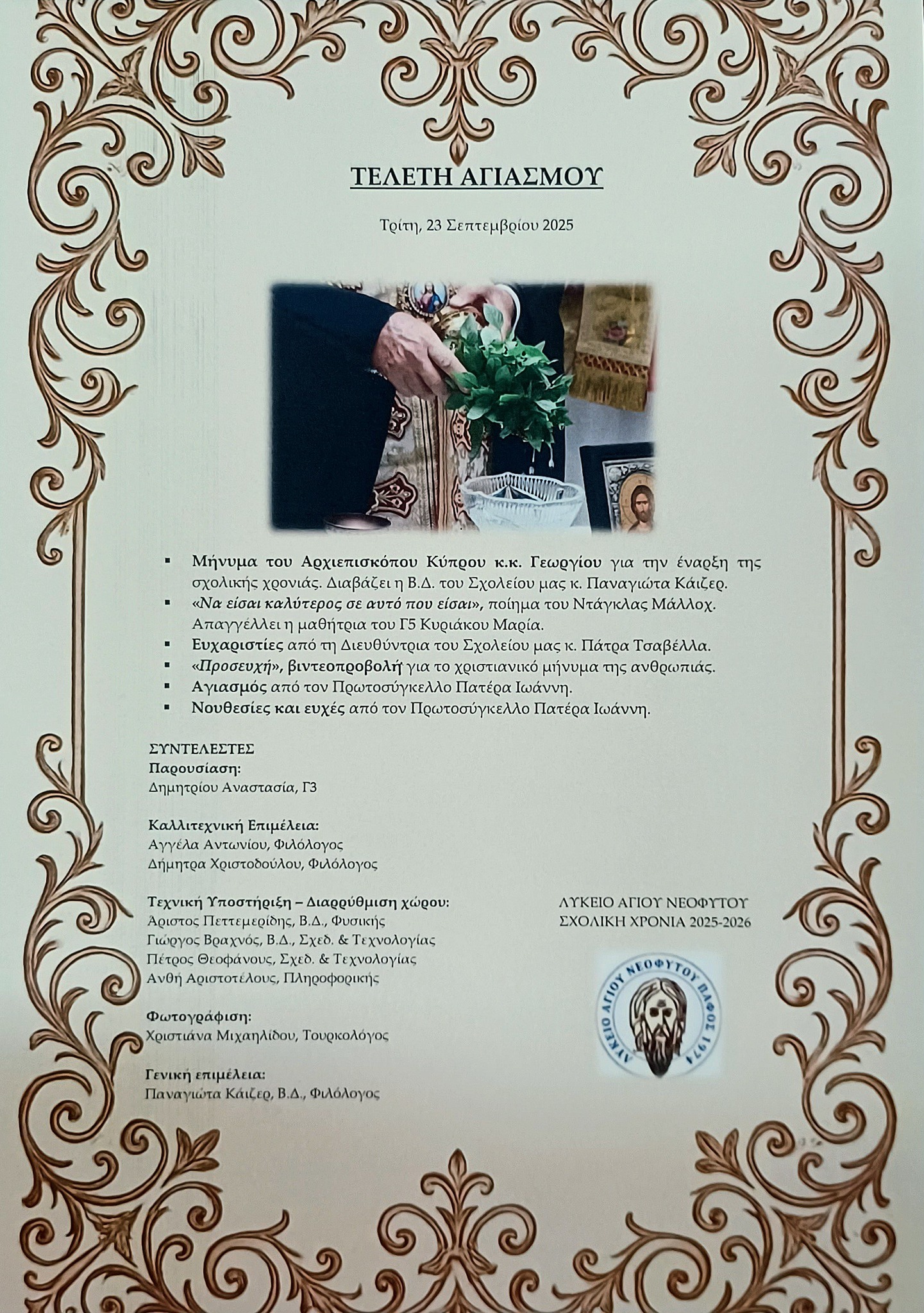 ΤΕΛΕΤΗ ΑΓΙΑΣΜΟΥ

Τρίτη, 23 Σεπτεμβρίου 2025

• Μήνυμα του Αρχιεπισκόπου Κύπρου κ.κ. Γεωργίου για την έναρξη της σχολικής χρονιάς. Διαβάζει η Β.Δ. του Σχολείου μας κ. Παναγιώτα Κάιζερ.
• «Να είσαι καλύτερος σε αυτό που είσαι», ποίημα του Ντάγκλας Μάλλοχ. Απαγγέλλει η μαθήτρια του Γ5 Κυριάκου Μαρία.
• Ευχαριστίες από τη Διευθύντρια του Σχολείου μας κ. Πάτρα Τσαβέλλα.
• «Προσευχή», βιντεοπροβολή για το χριστιανικό μήνυμα της ανθρωπιάς.
• Αγιασμός από τον Πρωτοσύγκελλο Πατέρα Ιωάννη.
• Νουθεσίες και ευχές από τον Πρωτοσύγκελλο Πατέρα Ιωάννη.

ΣΥΝΤΕΛΕΣΤΕΣ
Παρουσίαση:
Δημητρίου Αναστασία, Γ3

Καλλιτεχνική Επιμέλεια:
Αγγέλα Αντωνίου, Φιλόλογος
Δήμητρα Χριστοδούλου, Φιλόλογος

Τεχνική Υποστήριξη – Διαρρύθμιση χώρου:
Άριστος Πεττεμερίδης, Β.Δ., Φυσικής
Γιώργος Βραχνός, Β.Δ., Σχεδ. & Τεχνολογίας
Πέτρος Θεοφάνους, Σχεδ. & Τεχνολογίας
Ανθή Αριστοτέλους, Πληροφορικής

Φωτογράφιση:
Χριστιάνα Μιχαηλίδου, Τουρκολόγος

Γενική επιμέλεια:
Παναγιώτα Κάιζερ, Β.Δ., Φιλόλογος

ΛΥΚΕΙΟ ΑΓΙΟΥ ΝΕΟΦΥΤΟΥ
ΣΧΟΛΙΚΗ ΧΡΟΝΙΑ 2025-2026

ΛΥΚΕΙΟ ΑΓΙΟΥ ΝΕΟΦΥΤΟΥ ΠΑΦΟΣ 1974